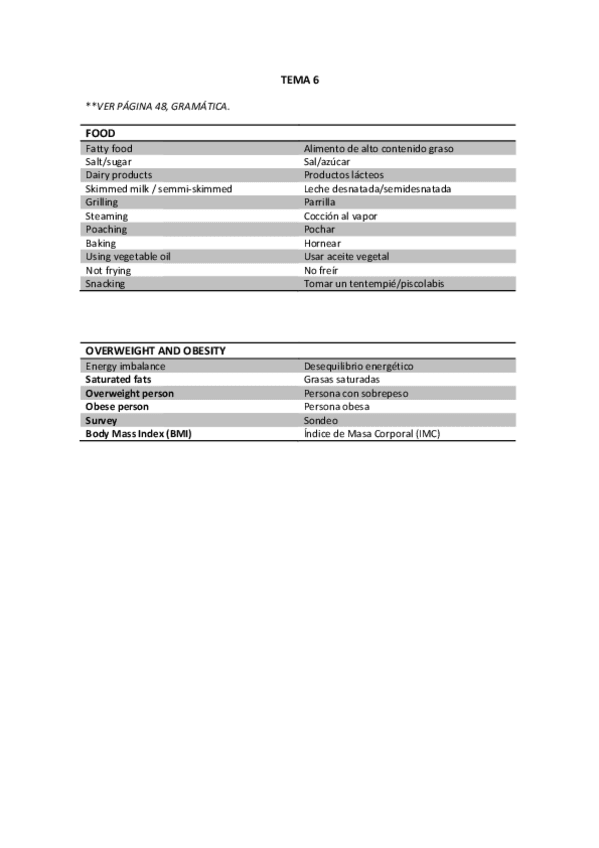 TEMA 6

**VER PÁGINA 48, GRAMÁTICA.

| FOOD | |
|---|---|
| Fatty food | Alimento de alto contenido graso |
| Salt/sugar | Sal/azúcar |
| Dairy products | Productos lácteos |
| Skimmed milk / semmi-skimmed | Leche desnatada/semidesnatada |
| Grilling | Parrilla |
| Steaming | Cocción al vapor |
| Poaching | Pochar |
| Baking | Hornear |
| Using vegetable oil | Usar aceite vegetal |
| Not frying | No freír |
| Snacking | Tomar un tentempié/piscolabis |

| OVERWEIGHT AND OBESITY | |
|---|---|
| Energy imbalance | Desequilibrio energético |
| Saturated fats | Grasas saturadas |
| Overweight person | Persona con sobrepeso |
| Obese person | Persona obesa |
| Survey | Sondeo |
| Body Mass Index (BMI) | Índice de Masa Corporal (IMC) |